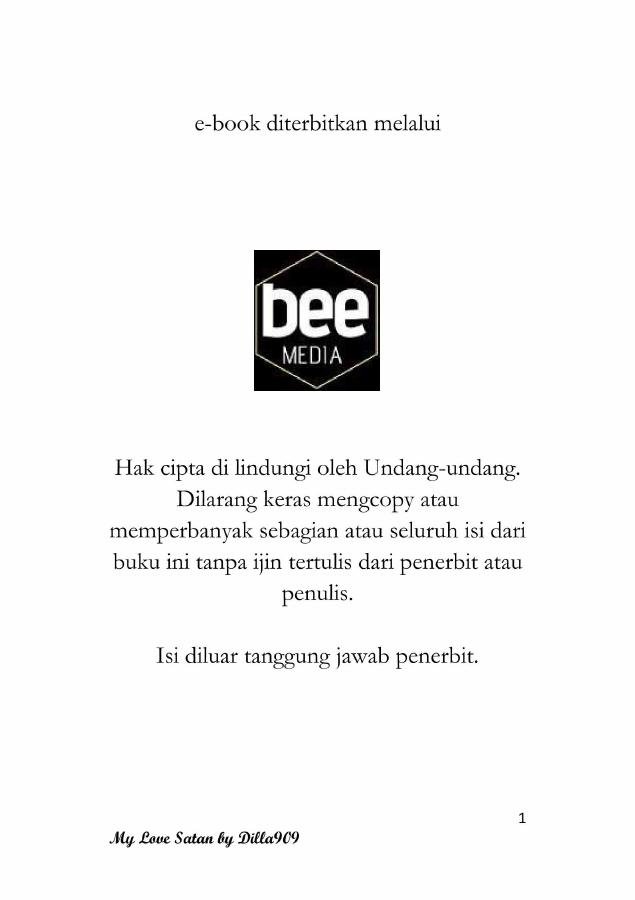 e-book diterbitkan melalui

bee
MEDIA

Hak cipta di lindungi oleh Undang-undang. Dilarang keras mengcopy atau memperbanyak sebagian atau seluruh isi dari buku ini tanpa ijin tertulis dari penerbit atau penulis.

Isi diluar tanggung jawab penerbit.

1

My Love Satan by Dilla909